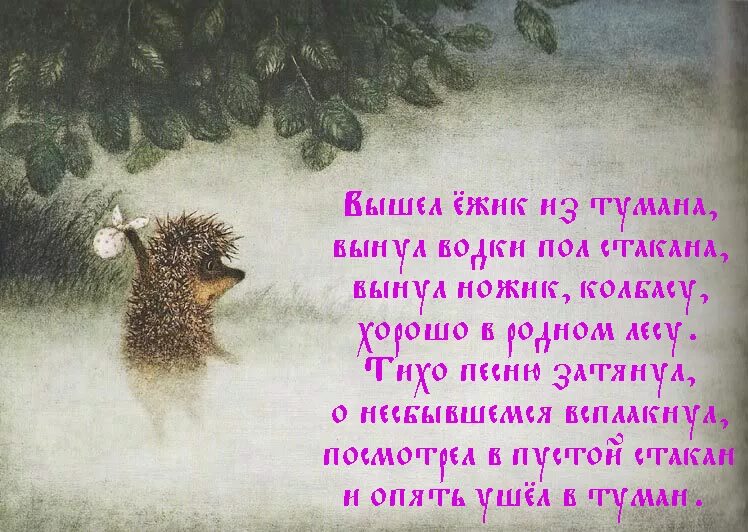 Вышел ёжик из тумана,
вынул водки пол стакана,
вынул ножик, колбасу,
хорошо в родном лесу.
Тихо песню затянул,
о несбывшемся всплакнул,
посмотрел в пустой стакан
и опять ушёл в туман.